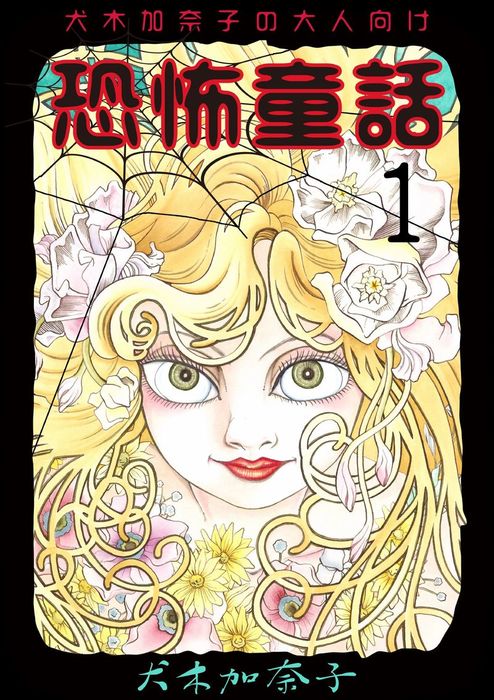 犬木加奈子の大人向け
恐怖童話
1
犬木加奈子